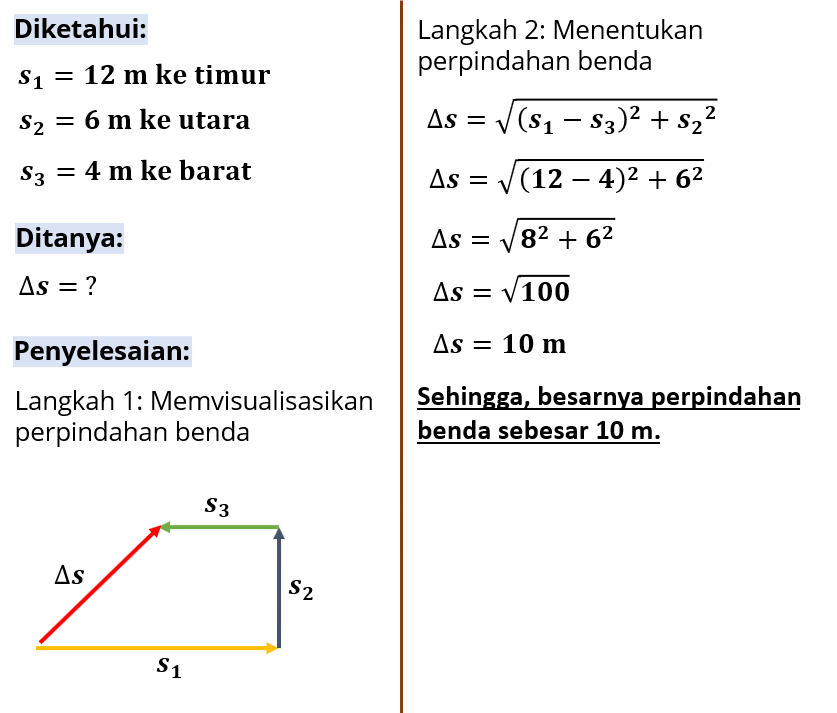 Diketahui:

$s_1 = 12$ m ke timur

$s_2 = 6$ m ke utara

$s_3 = 4$ m ke barat

Ditanya:

$\Delta s = ?$

Penyelesaian:

Langkah 1: Memvisualisasikan perpindahan benda

$s_3$

$\Delta s$

$s_2$

$s_1$

Langkah 2: Menentukan perpindahan benda

$\Delta s = \sqrt{(s_1 - s_3)^2 + {s_2}^2}$

$\Delta s = \sqrt{(12 - 4)^2 + 6^2}$

$\Delta s = \sqrt{8^2 + 6^2}$

$\Delta s = \sqrt{100}$

$\Delta s = 10$ m

Sehingga, besarnya perpindahan benda sebesar 10 m.